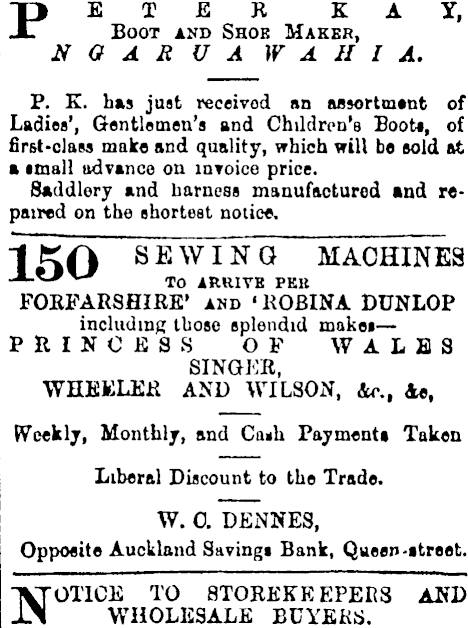 PETER KAY,
BOOT AND SHOE MAKER,
NGARUAWAHIA.

P. K. has just received an assortment of Ladies', Gentlemen's and Children's Boots, of first-class make and quality, which will be sold at a small advance on invoice price.

Saddlery and harness manufactured and repaired on the shortest notice.

150 SEWING MACHINES
TO ARRIVE PER
FORFARSHIRE' AND 'ROBINA DUNLOP
including those splendid makes—
PRINCESS OF WALES
SINGER,
WHEELER AND WILSON, &c., &c,

Weekly, Monthly, and Cash Payments Taken

Liberal Discount to the Trade.

W. C. DENNES,
Opposite Auckland Savings Bank, Queen-street.

NOTICE TO STOREKEEPERS AND WHOLESALE BUYERS.